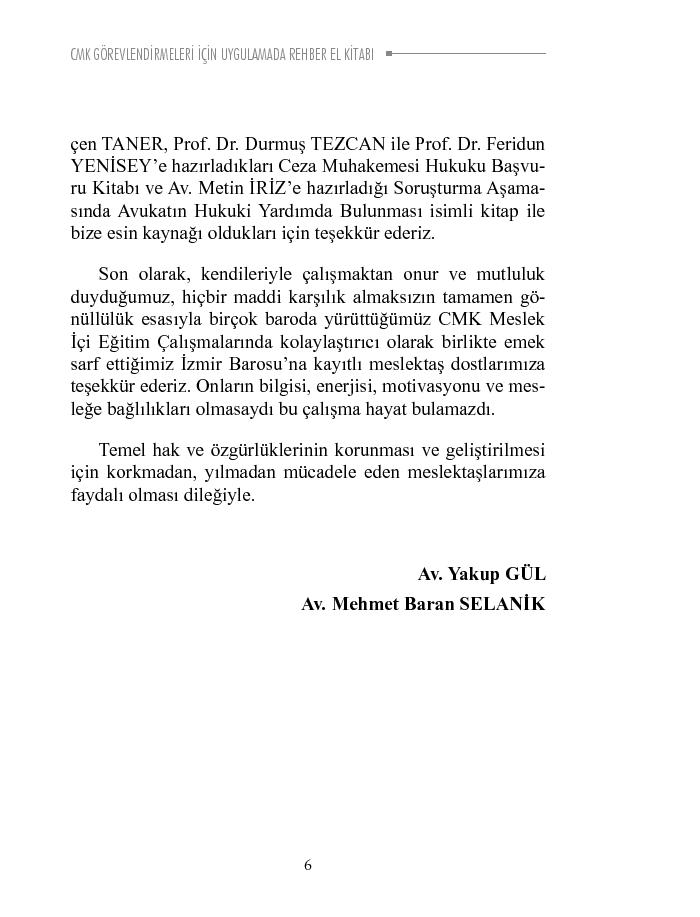 CMK GÖREVLENDİRMELERİ İÇİN UYGULAMADA REHBER EL KİTABI

çen TANER, Prof. Dr. Durmuş TEZCAN ile Prof. Dr. Feridun YENİSEY'e hazırladıkları Ceza Muhakemesi Hukuku Başvuru Kitabı ve Av. Metin İRİZ'e hazırladığı Soruşturma Aşamasında Avukatın Hukuki Yardımda Bulunması isimli kitap ile bize esin kaynağı oldukları için teşekkür ederiz.

Son olarak, kendileriyle çalışmaktan onur ve mutluluk duyduğumuz, hiçbir maddi karşılık almaksızın tamamen gönüllülük esasıyla birçok baroda yürüttüğümüz CMK Meslek İçi Eğitim Çalışmalarında kolaylaştırıcı olarak birlikte emek sarf ettiğimiz İzmir Barosu'na kayıtlı meslektaş dostlarımıza teşekkür ederiz. Onların bilgisi, enerjisi, motivasyonu ve mesleğe bağlılıkları olmasaydı bu çalışma hayat bulamazdı.

Temel hak ve özgürlüklerinin korunması ve geliştirilmesi için korkmadan, yılmadan mücadele eden meslektaşlarımıza faydalı olması dileğiyle.

Av. Yakup GÜL
Av. Mehmet Baran SELANİK

6